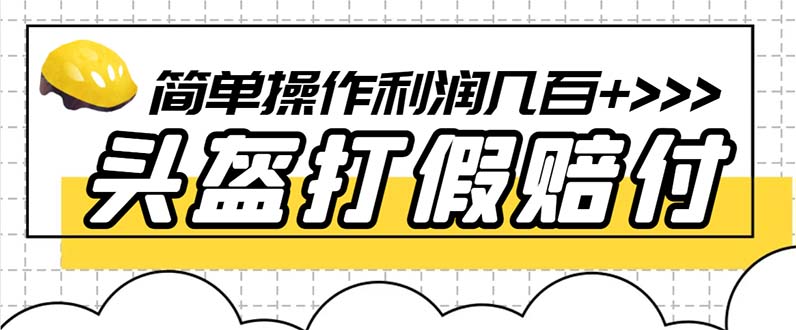 简单操作利润几百+>>>

头盔打假赔付